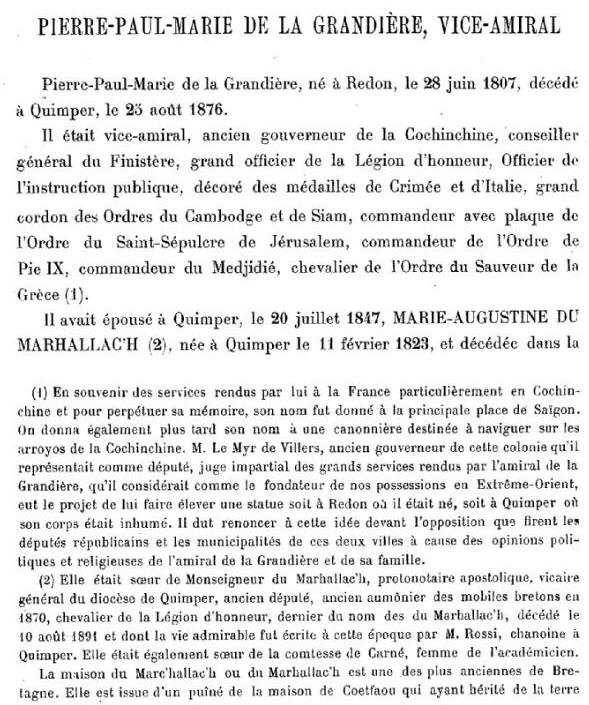 PIERRE-PAUL-MARIE DE LA GRANDIÈRE, VICE-AMIRAL

Pierre-Paul-Marie de la Grandière, né à Redon, le 28 juin 1807, décédé à Quimper, le 25 août 1876.

Il était vice-amiral, ancien gouverneur de la Cochinchine, conseiller général du Finistère, grand officier de la Légion d'honneur, Officier de l'instruction publique, décoré des médailles de Crimée et d'Italie, grand cordon des Ordres du Cambodge et de Siam, commandeur avec plaque de l'Ordre du Saint-Sépulcre de Jérusalem, commandeur de l'Ordre de Pie IX, commandeur du Medjidié, chevalier de l'Ordre du Sauveur de la Grèce (1).

Il avait épousé à Quimper, le 20 juillet 1847, MARIE-AUGUSTINE DU MARHALLAC'H (2), née à Quimper le 11 février 1823, et décédée dans la

(1) En souvenir des services rendus par lui à la France particulièrement en Cochinchine et pour perpétuer sa mémoire, son nom fut donné à la principale place de Saïgon. On donna également plus tard son nom à une canonnière destinée à naviguer sur les arroyos de la Cochinchine. M. Le Myr de Villers, ancien gouverneur de cette colonie qu'il représentait comme député, juge impartial des grands services rendus par l'amiral de la Grandière, qu'il considérait comme le fondateur de nos possessions en Extrême-Orient, eut le projet de lui faire élever une statue soit à Redon où il était né, soit à Quimper où son corps était inhumé. Il dut renoncer à cette idée devant l'opposition que firent les députés républicains et les municipalités de ces deux villes à cause des opinions politiques et religieuses de l'amiral de la Grandière et de sa famille.

(2) Elle était sœur de Monseigneur du Marhallac'h, protonotaire apostolique, vicaire général du diocèse de Quimper, ancien député, ancien aumônier des mobiles bretons en 1870, chevalier de la Légion d'honneur, dernier du nom des du Marhallac'h, décédé le 10 août 1891 et dont la vie admirable fut écrite à cette époque par M. Rossi, chanoine à Quimper. Elle était également sœur de la comtesse de Carné, femme de l'académicien.

La maison du Marc'hallac'h ou du Marhallac'h est une des plus anciennes de Bretagne. Elle est issue d'un puîné de la maison de Coetfaou qui ayant hérité de la terre